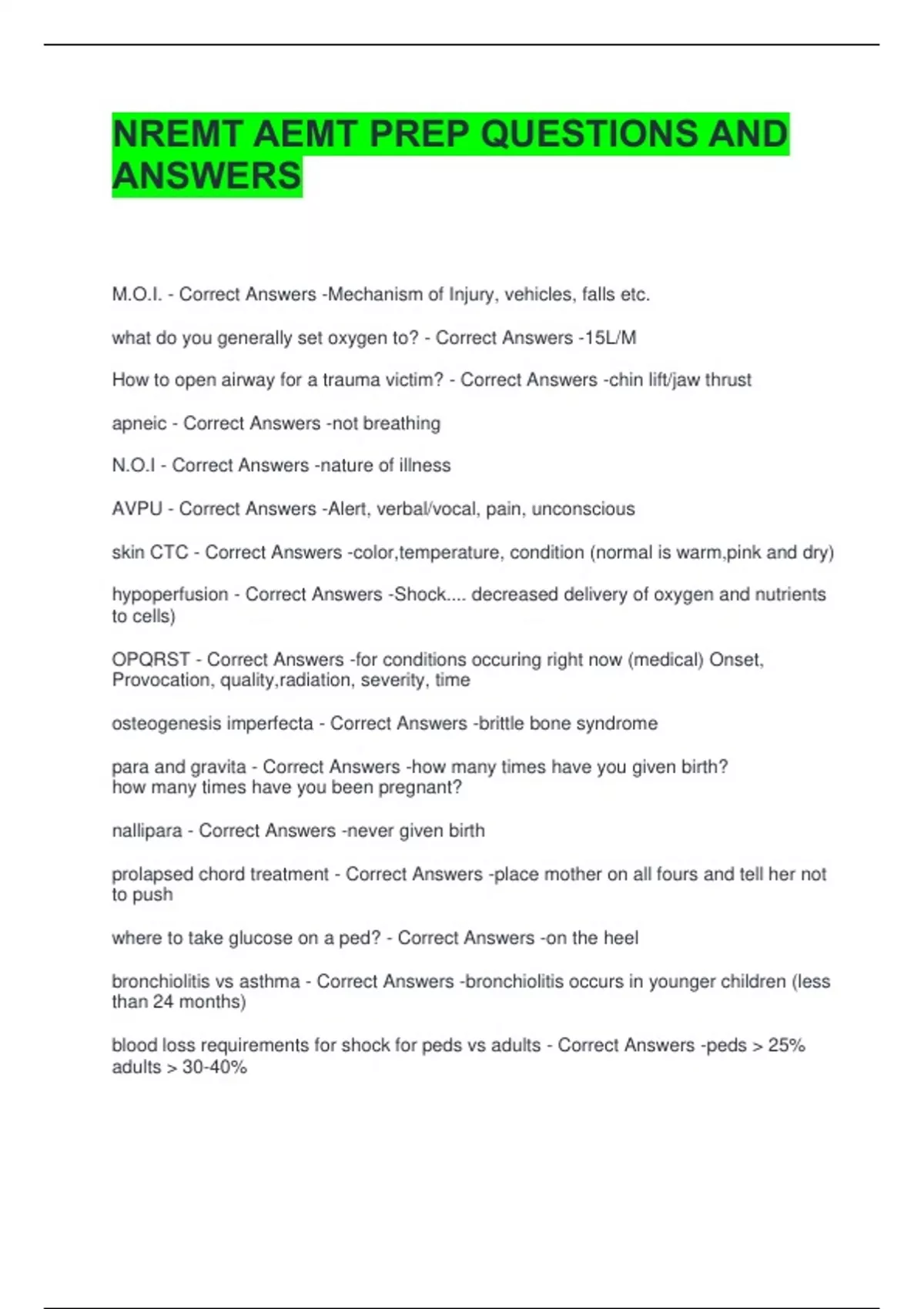 NREMT AEMT PREP QUESTIONS AND ANSWERS

M.O.I. - Correct Answers -Mechanism of Injury, vehicles, falls etc.

what do you generally set oxygen to? - Correct Answers -15L/M

How to open airway for a trauma victim? - Correct Answers -chin lift/jaw thrust

apneic - Correct Answers -not breathing

N.O.I - Correct Answers -nature of illness

AVPU - Correct Answers -Alert, verbal/vocal, pain, unconscious

skin CTC - Correct Answers -color,temperature, condition (normal is warm,pink and dry)

hypoperfusion - Correct Answers -Shock.... decreased delivery of oxygen and nutrients to cells)

OPQRST - Correct Answers -for conditions occuring right now (medical) Onset, Provocation, quality,radiation, severity, time

osteogenesis imperfecta - Correct Answers -brittle bone syndrome

para and gravita - Correct Answers -how many times have you given birth?
how many times have you been pregnant?

nallipara - Correct Answers -never given birth

prolapsed chord treatment - Correct Answers -place mother on all fours and tell her not to push

where to take glucose on a ped? - Correct Answers -on the heel

bronchiolitis vs asthma - Correct Answers -bronchiolitis occurs in younger children (less than 24 months)

blood loss requirements for shock for peds vs adults - Correct Answers -peds > 25%
adults > 30-40%